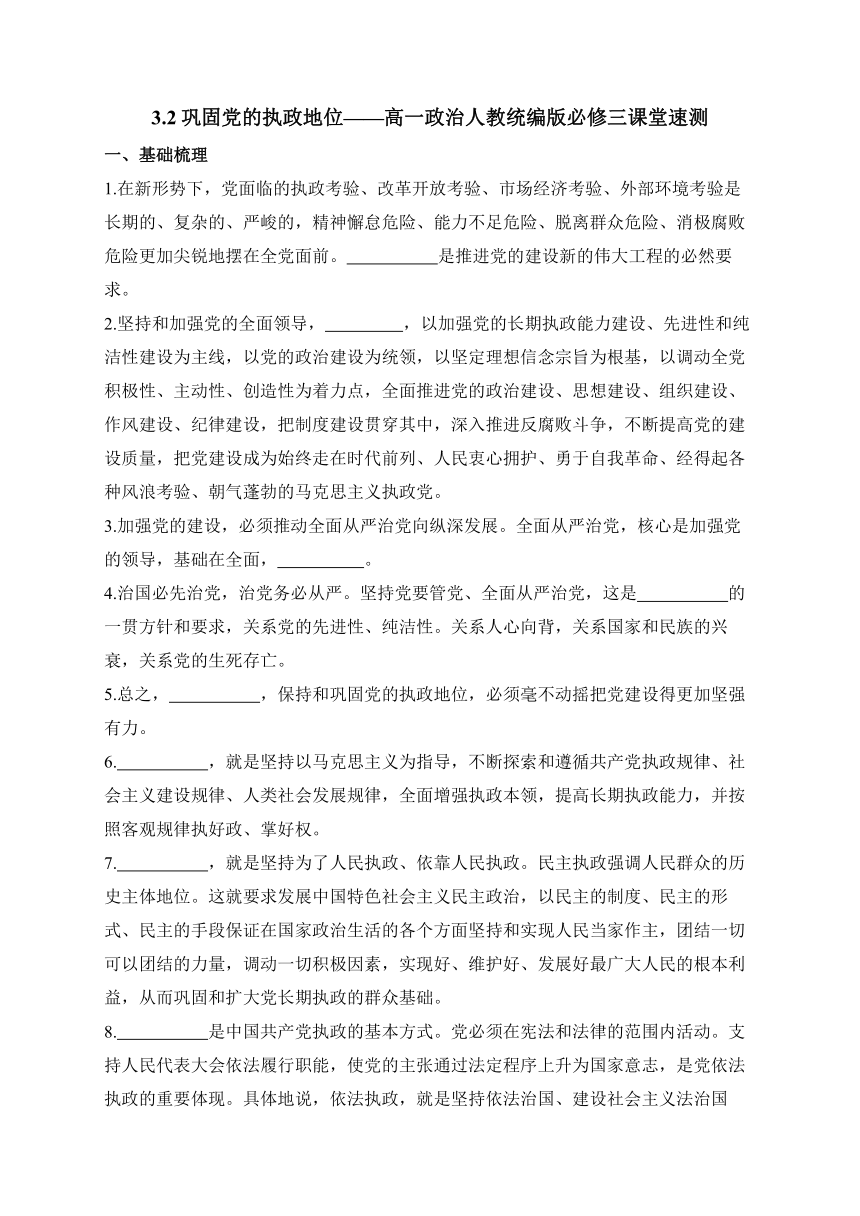 3.2 巩固党的执政地位——高一政治人教统编版必修三课堂速测

一、基础梳理

1.在新形势下，党面临的执政考验、改革开放考验、市场经济考验、外部环境考验是长期的、复杂的、严峻的，精神懈怠危险、能力不足危险、脱离群众危险、消极腐败危险更加尖锐地摆在全党面前。__________是推进党的建设新的伟大工程的必然要求。

2.坚持和加强党的全面领导，_________，以加强党的长期执政能力建设、先进性和纯洁性建设为主线，以党的政治建设为统领，以坚定理想信念宗旨为根基，以调动全党积极性、主动性、创造性为着力点，全面推进党的政治建设、思想建设、组织建设、作风建设、纪律建设，把制度建设贯穿其中，深入推进反腐败斗争，不断提高党的建设质量，把党建设成为始终走在时代前列、人民衷心拥护、勇于自我革命、经得起各种风浪考验、朝气蓬勃的马克思主义执政党。

3.加强党的建设，必须推动全面从严治党向纵深发展。全面从严治党，核心是加强党的领导，基础在全面，__________。

4.治国必先治党，治党务必从严。坚持党要管党、全面从严治党，这是__________的一贯方针和要求，关系党的先进性、纯洁性。关系人心向背，关系国家和民族的兴衰，关系党的生死存亡。

5.总之，__________，保持和巩固党的执政地位，必须毫不动摇把党建设得更加坚强有力。

6.__________，就是坚持以马克思主义为指导，不断探索和遵循共产党执政规律、社会主义建设规律、人类社会发展规律，全面增强执政本领，提高长期执政能力，并按照客观规律执好政、掌好权。

7.__________，就是坚持为了人民执政、依靠人民执政。民主执政强调人民群众的历史主体地位。这就要求发展中国特色社会主义民主政治，以民主的制度、民主的形式、民主的手段保证在国家政治生活的各个方面坚持和实现人民当家作主，团结一切可以团结的力量，调动一切积极因素，实现好、维护好、发展好最广大人民的根本利益，从而巩固和扩大党长期执政的群众基础。

8.__________是中国共产党执政的基本方式。党必须在宪法和法律的范围内活动。支持人民代表大会依法履行职能，使党的主张通过法定程序上升为国家意志，是党依法执政的重要体现。具体地说，依法执政，就是坚持依法治国、建设社会主义法治国